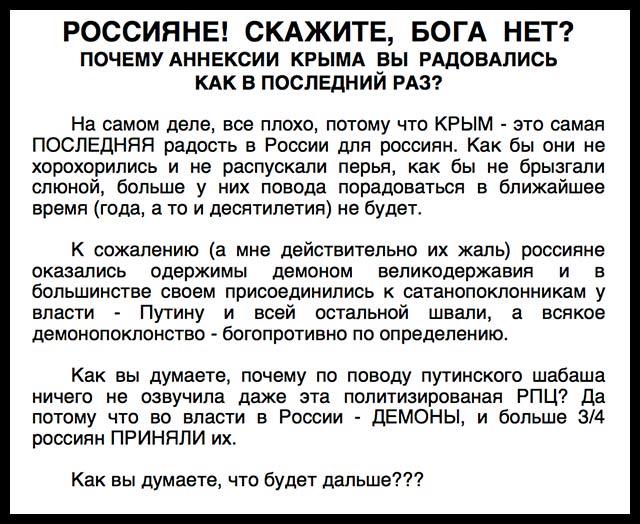 РОССИЯНЕ! СКАЖИТЕ, БОГА НЕТ?
ПОЧЕМУ АННЕКСИИ КРЫМА ВЫ РАДОВАЛИСЬ
КАК В ПОСЛЕДНИЙ РАЗ?

На самом деле, все плохо, потому что КРЫМ - это самая ПОСЛЕДНЯЯ радость в России для россиян. Как бы они не хорохорились и не распускали перья, как бы не брызгали слюной, больше у них повода порадоваться в ближайшее время (года, а то и десятилетия) не будет.

К сожалению (а мне действительно их жаль) россияне оказались одержимы демоном великодержавия и в большинстве своем присоединились к сатанопоклонникам у власти - Путину и всей остальной швали, а всякое демонопоклонство - богопротивно по определению.

Как вы думаете, почему по поводу путинского шабаша ничего не озвучила даже эта политизированая РПЦ? Да потому что во власти в России - ДЕМОНЫ, и больше 3/4 россиян ПРИНЯЛИ их.

Как вы думаете, что будет дальше???